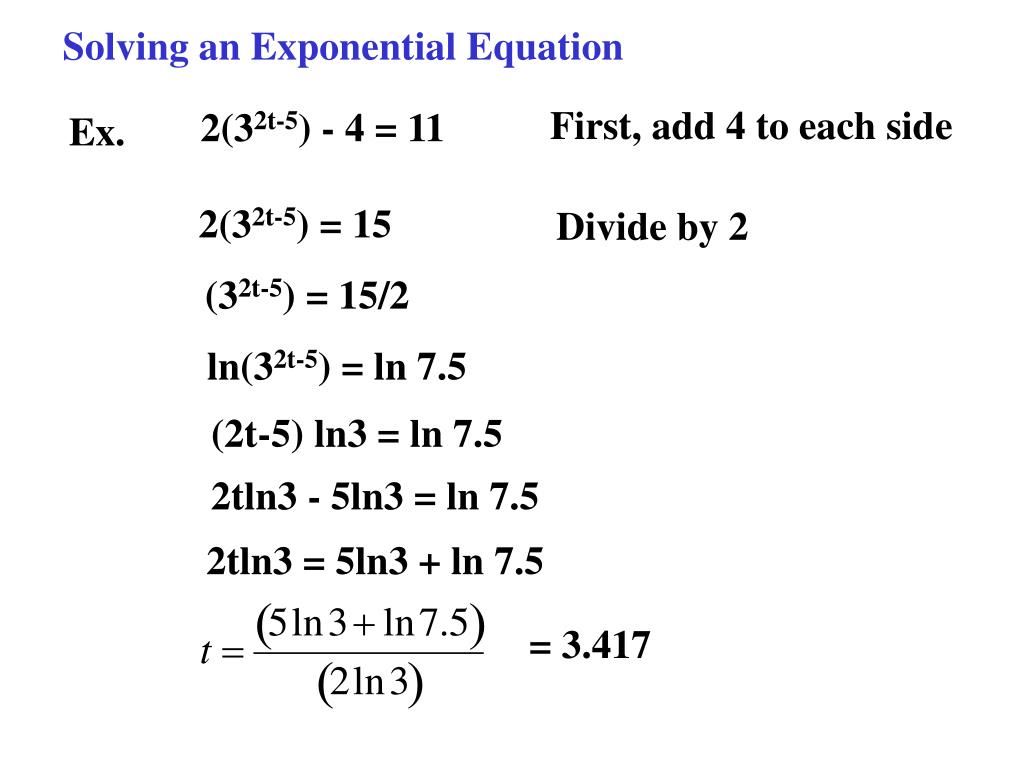 Solving an Exponential Equation

Ex. $2(3^{2t-5}) - 4 = 11$ First, add 4 to each side

$2(3^{2t-5}) = 15$ Divide by 2

$(3^{2t-5}) = 15/2$

$\ln(3^{2t-5}) = \ln 7.5$

$(2t-5) \ln 3 = \ln 7.5$

$2t\ln 3 - 5\ln 3 = \ln 7.5$

$2t\ln 3 = 5\ln 3 + \ln 7.5$

$t = \frac{(5\ln 3 + \ln 7.5)}{(2\ln 3)}$ = 3.417